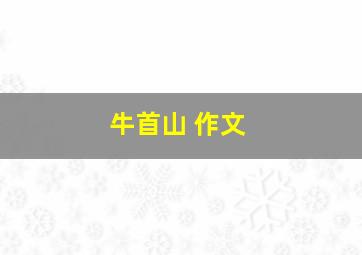 牛首山 作文